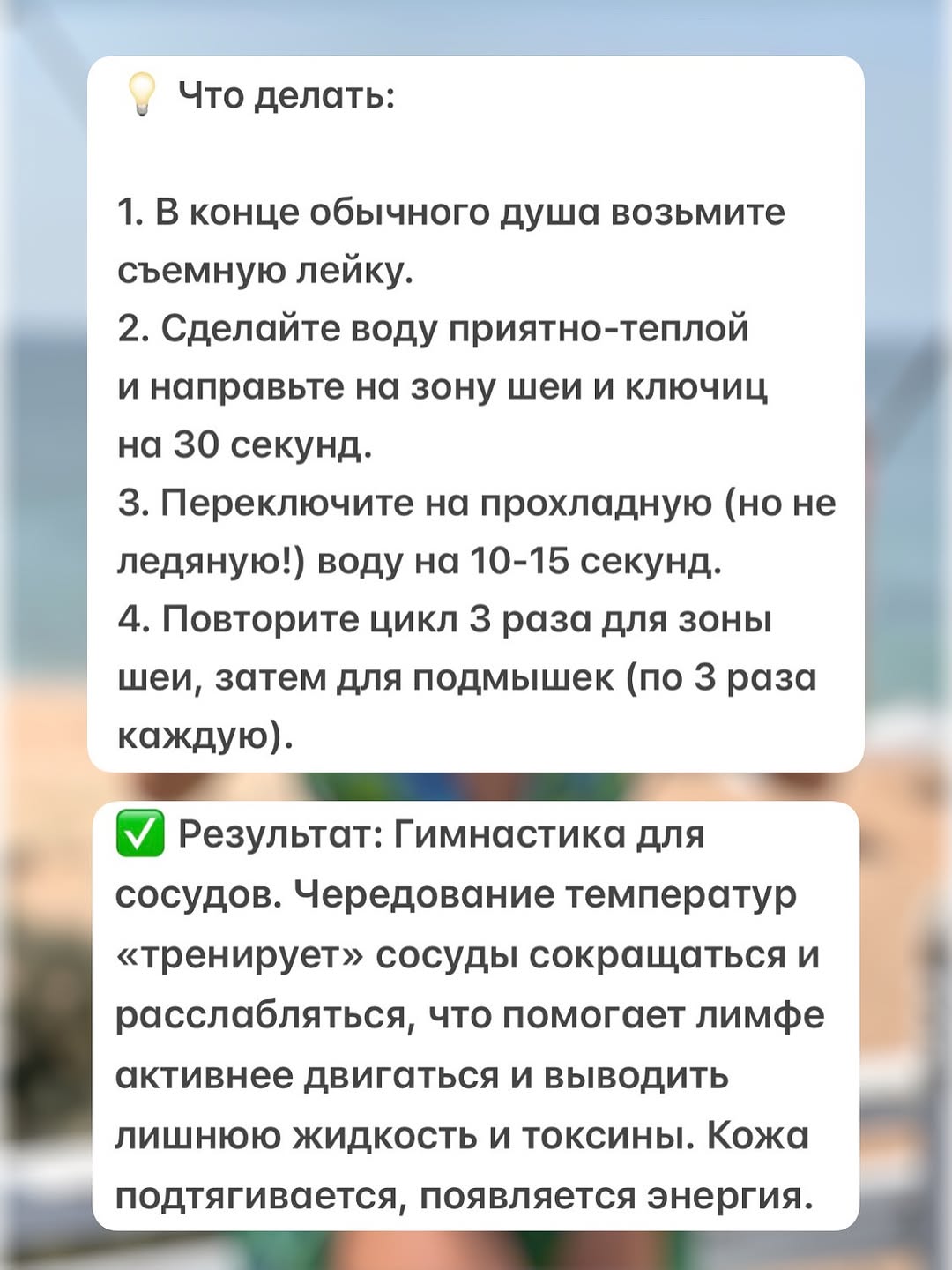 💡 Что делать:

1. В конце обычного душа возьмите съемную лейку.
2. Сделайте воду приятно-теплой и направьте на зону шеи и ключиц на 30 секунд.
3. Переключите на прохладную (но не ледяную!) воду на 10-15 секунд.
4. Повторите цикл 3 раза для зоны шеи, затем для подмышек (по 3 раза каждую).

✅ Результат: Гимнастика для сосудов. Чередование температур «тренирует» сосуды сокращаться и расслабляться, что помогает лимфе активнее двигаться и выводить лишнюю жидкость и токсины. Кожа подтягивается, появляется энергия.